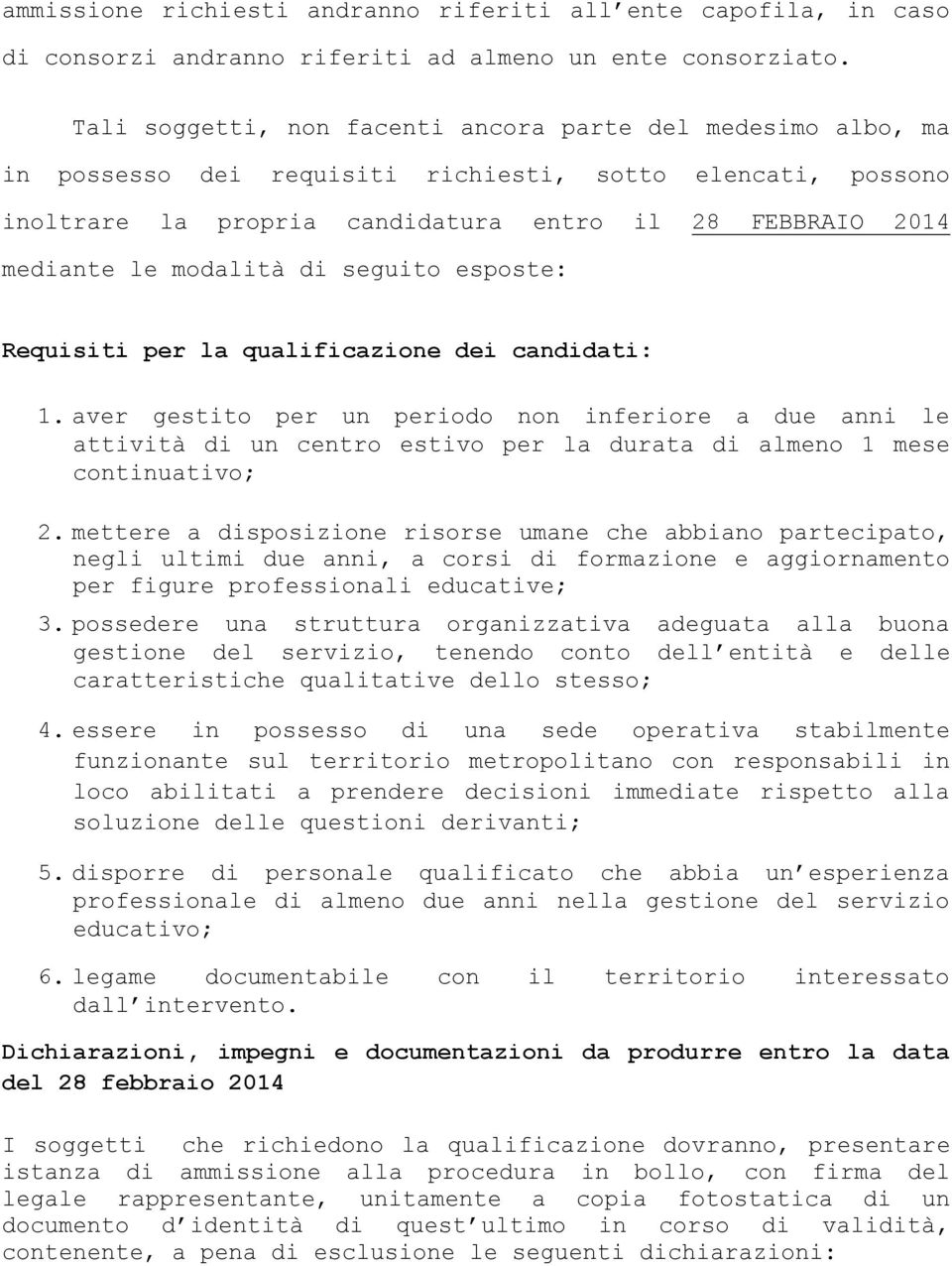 ammissione richiesti andranno riferiti all ente capofila, in caso di consorzi andranno riferiti ad almeno un ente consorziato.

Tali soggetti, non facenti ancora parte del medesimo albo, ma in possesso dei requisiti richiesti, sotto elencati, possono inoltrare la propria candidatura entro il 28 FEBBRAIO 2014 mediante le modalità di seguito esposte:

Requisiti per la qualificazione dei candidati:

1. aver gestito per un periodo non inferiore a due anni le attività di un centro estivo per la durata di almeno 1 mese continuativo;

2. mettere a disposizione risorse umane che abbiano partecipato, negli ultimi due anni, a corsi di formazione e aggiornamento per figure professionali educative;

3. possedere una struttura organizzativa adeguata alla buona gestione del servizio, tenendo conto dell entità e delle caratteristiche qualitative dello stesso;

4. essere in possesso di una sede operativa stabilmente funzionante sul territorio metropolitano con responsabili in loco abilitati a prendere decisioni immediate rispetto alla soluzione delle questioni derivanti;

5. disporre di personale qualificato che abbia un esperienza professionale di almeno due anni nella gestione del servizio educativo;

6. legame documentabile con il territorio interessato dall intervento.

Dichiarazioni, impegni e documentazioni da produrre entro la data del 28 febbraio 2014

I soggetti che richiedono la qualificazione dovranno, presentare istanza di ammissione alla procedura in bollo, con firma del legale rappresentante, unitamente a copia fotostatica di un documento d identità di quest ultimo in corso di validità, contenente, a pena di esclusione le seguenti dichiarazioni: